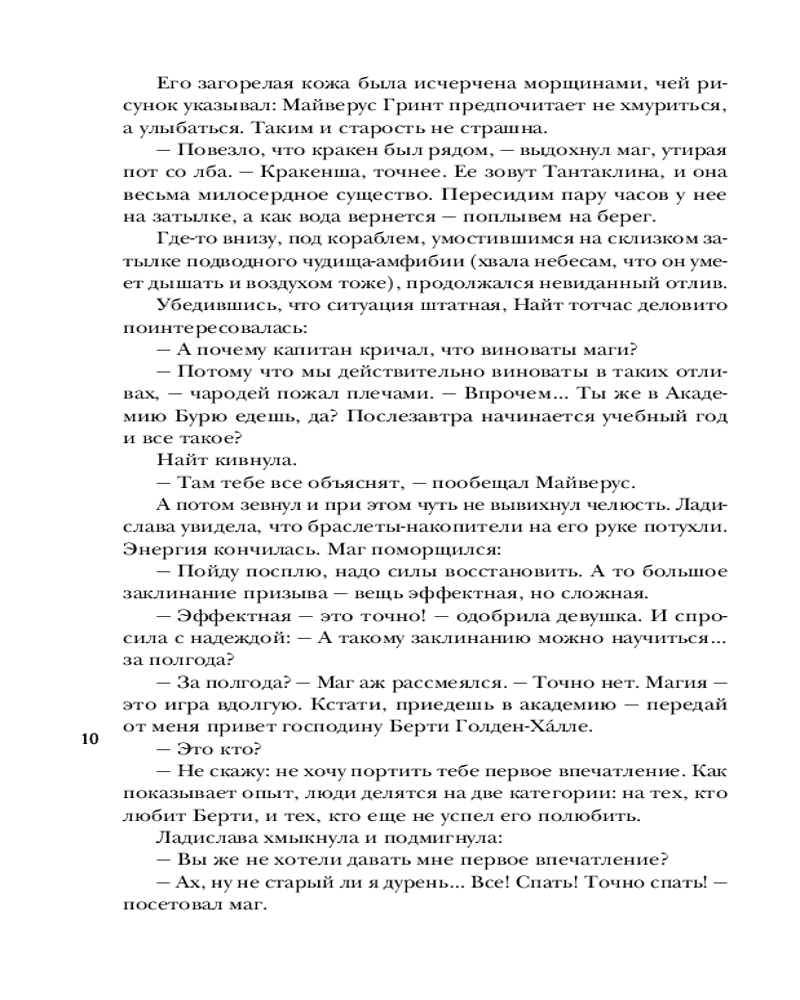 Его загорелая кожа была исчерчена морщинами, чей рисунок указывал: Майверус Гринт предпочитает не хмуриться, а улыбаться. Таким и старость не страшна.

— Повезло, что кракен был рядом, — выдохнул маг, утирая пот со лба. — Кракенша, точнее. Ее зовут Тантаклина, и она весьма милосердное существо. Пересидим пару часов у нее на затылке, а как вода вернется — поплывем на берег.

Где-то внизу, под кораблем, умостившимся на склизком затылке подводного чудища-амфибии (хвала небесам, что он умеет дышать и воздухом тоже), продолжался невиданный отлив.

Убедившись, что ситуация штатная, Найт тотчас деловито поинтересовалась:

— А почему капитан кричал, что виноваты маги?

— Потому что мы действительно виноваты в таких отливах, — чародей пожал плечами. — Впрочем... Ты же в Академию Бурю едешь, да? Послезавтра начинается учебный год и все такое?

Найт кивнула.

— Там тебе все объяснят, — пообещал Майверус.

А потом зевнул и при этом чуть не вывихнул челюсть. Ладислава увидела, что браслеты-накопители на его руке потухли. Энергия кончилась. Маг поморщился:

— Пойду посплю, надо силы восстановить. А то большое заклинание призыва — вещь эффектная, но сложная.

— Эффектная — это точно! — одобрила девушка. И спросила с надеждой: — А такому заклинанию можно научиться... за полгода?

— За полгода? — Маг аж рассмеялся. — Точно нет. Магия — это игра вдолгую. Кстати, приедешь в академию — передай от меня привет господину Берти Голден-Хáлле.

10

— Это кто?

— Не скажу: не хочу портить тебе первое впечатление. Как показывает опыт, люди делятся на две категории: на тех, кто любит Берти, и тех, кто еще не успел его полюбить.

Ладислава хмыкнула и подмигнула:

— Вы же не хотели давать мне первое впечатление?

— Ах, ну не старый ли я дурень... Все! Спать! Точно спать! — посетовал маг.